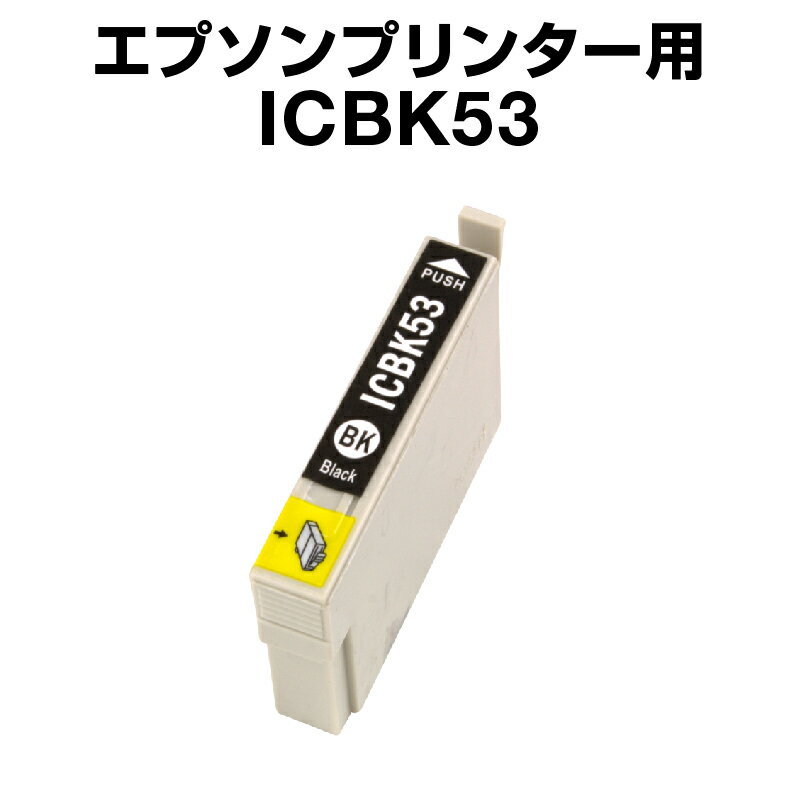 エプソンプリンター用
ICBK53

PUSH
ICBK53
BK
Black